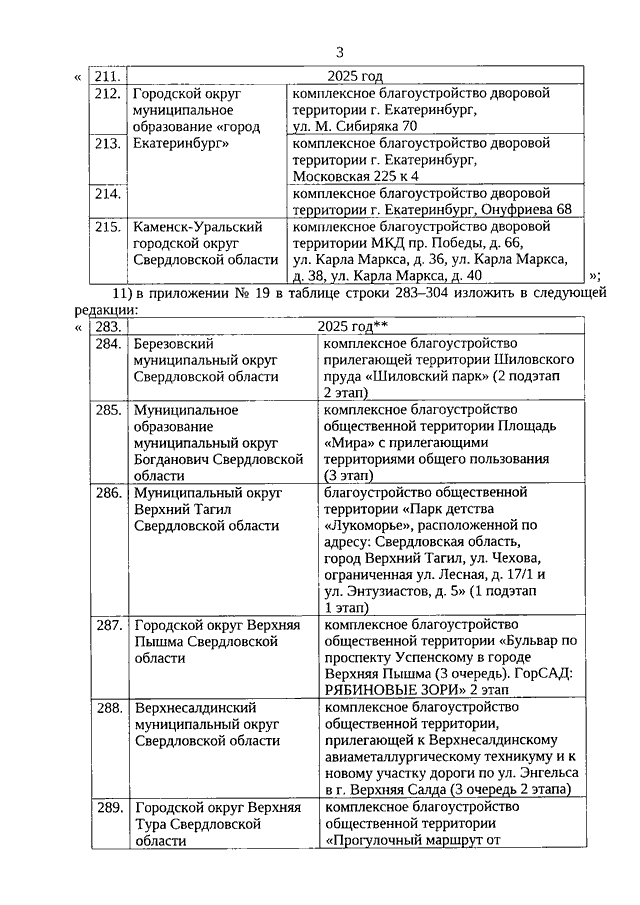 3

«

| 211. | 2025 год | |
|---|---|---|
| 212. | Городской округ муниципальное образование «город Екатеринбург» | комплексное благоустройство дворовой территории г. Екатеринбург, ул. М. Сибиряка 70 |
| 213. | | комплексное благоустройство дворовой территории г. Екатеринбург, Московская 225 к 4 |
| 214. | | комплексное благоустройство дворовой территории г. Екатеринбург, Онуфриева 68 |
| 215. | Каменск-Уральский городской округ Свердловской области | комплексное благоустройство дворовой территории МКД пр. Победы, д. 66, ул. Карла Маркса, д. 36, ул. Карла Маркса, д. 38, ул. Карла Маркса, д. 40 |

»;

11) в приложении № 19 в таблице строки 283–304 изложить в следующей редакции:

«

| 283. | 2025 год** | |
|---|---|---|
| 284. | Березовский муниципальный округ Свердловской области | комплексное благоустройство прилегающей территории Шиловского пруда «Шиловский парк» (2 подэтап 2 этап) |
| 285. | Муниципальное образование муниципальный округ Богданович Свердловской области | комплексное благоустройство общественной территории Площадь «Мира» с прилегающими территориями общего пользования (3 этап) |
| 286. | Муниципальный округ Верхний Тагил Свердловской области | благоустройство общественной территории «Парк детства «Лукоморье», расположенной по адресу: Свердловская область, город Верхний Тагил, ул. Чехова, ограниченная ул. Лесная, д. 17/1 и ул. Энтузиастов, д. 5» (1 подэтап 1 этап) |
| 287. | Городской округ Верхняя Пышма Свердловской области | комплексное благоустройство общественной территории «Бульвар по проспекту Успенскому в городе Верхняя Пышма (3 очередь). ГорСАД: РЯБИНОВЫЕ ЗОРИ» 2 этап |
| 288. | Верхнесалдинский муниципальный округ Свердловской области | комплексное благоустройство общественной территории, прилегающей к Верхнесалдинскому авиаметаллургическому техникуму и к новому участку дороги по ул. Энгельса в г. Верхняя Салда (3 очередь 2 этапа) |
| 289. | Городской округ Верхняя Тура Свердловской области | комплексное благоустройство общественной территории «Прогулочный маршрут от |